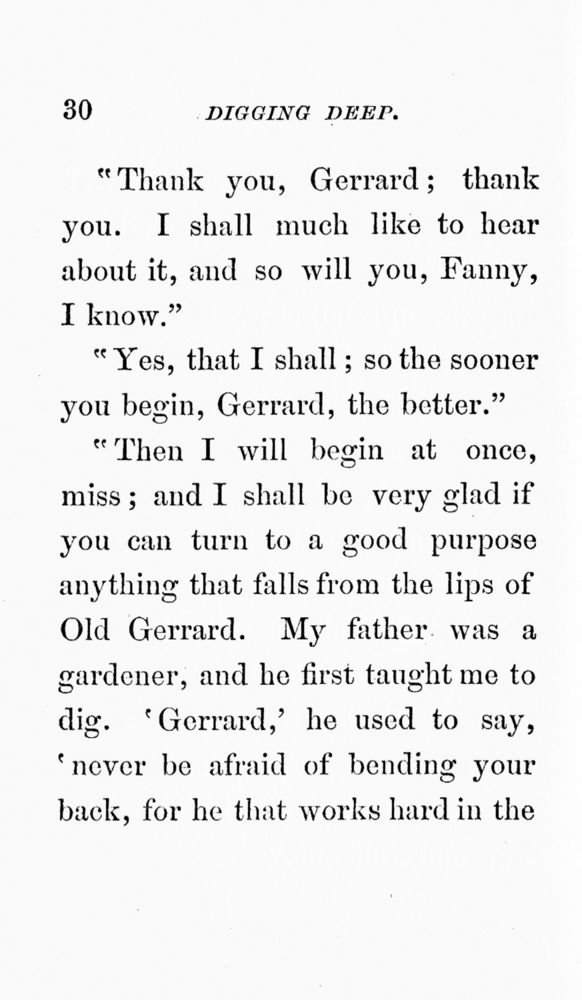 30 DIGGING DEEP.

"Thank you, Gerrard; thank you. I shall much like to hear about it, and so will you, Fanny, I know."

"Yes, that I shall; so the sooner you begin, Gerrard, the better."

"Then I will begin at once, miss; and I shall be very glad if you can turn to a good purpose anything that falls from the lips of Old Gerrard. My father was a gardener, and he first taught me to dig. 'Gerrard,' he used to say, 'never be afraid of bending your back, for he that works hard in the